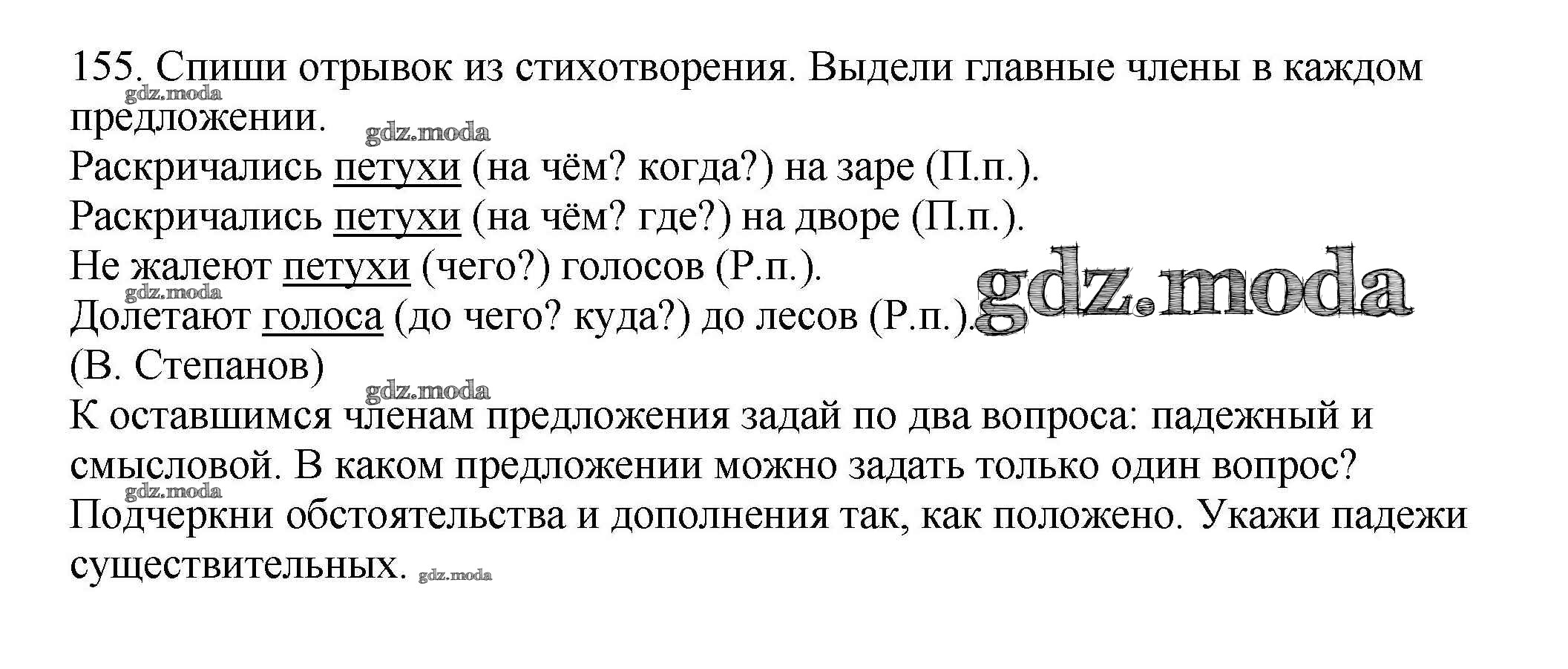 155. Спиши отрывок из стихотворения. Выдели главные члены в каждом предложении.

Раскричались петухи (на чём? когда?) на заре (П.п.).
Раскричались петухи (на чём? где?) на дворе (П.п.).
Не жалеют петухи (чего?) голосов (Р.п.).
Долетают голоса (до чего? куда?) до лесов (Р.п.).
(В. Степанов)

К оставшимся членам предложения задай по два вопроса: падежный и смысловой. В каком предложении можно задать только один вопрос? Подчеркни обстоятельства и дополнения так, как положено. Укажи падежи существительных.

gdz.moda